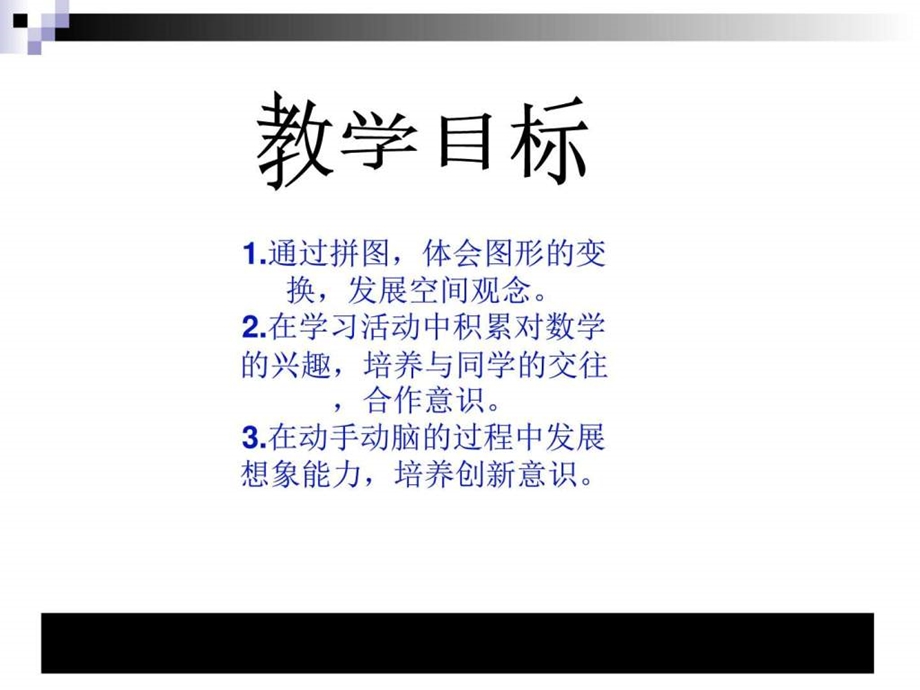 教学目标

1.通过拼图，体会图形的变换，发展空间观念。
2.在学习活动中积累对数学的兴趣，培养与同学的交往，合作意识。
3.在动手动脑的过程中发展想象能力，培养创新意识。